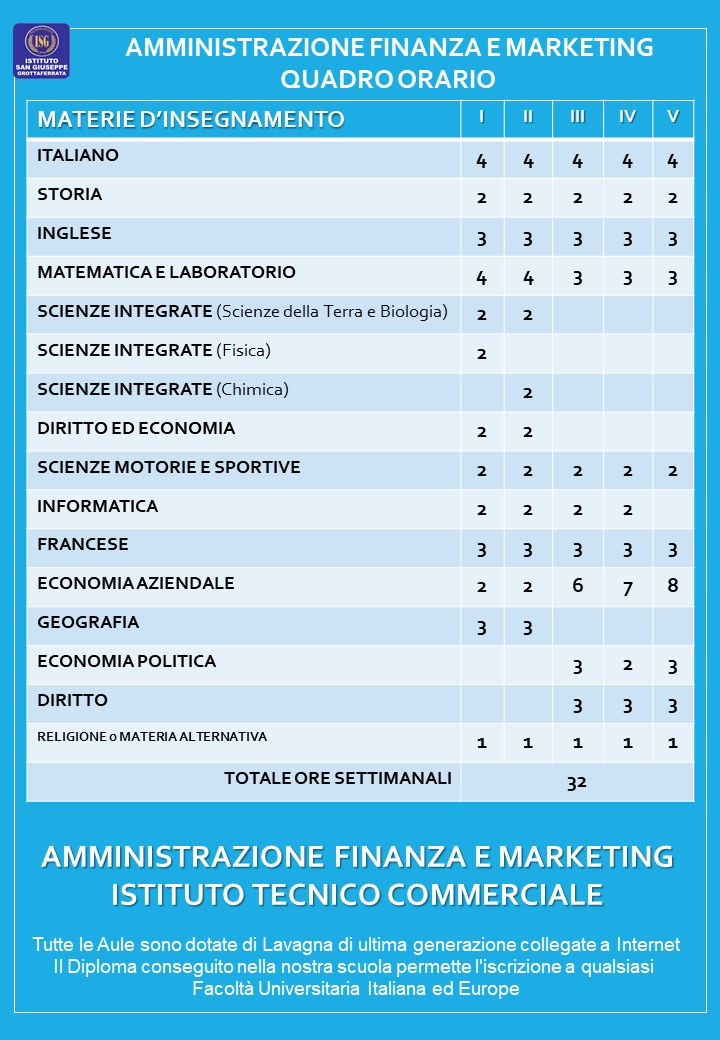 ISG ISTITUTO SAN GIUSEPPE GROTTAFERRATA

AMMINISTRAZIONE FINANZA E MARKETING
QUADRO ORARIO

| MATERIE D'INSEGNAMENTO | I | II | III | IV | V |
|---|---|---|---|---|---|
| ITALIANO | 4 | 4 | 4 | 4 | 4 |
| STORIA | 2 | 2 | 2 | 2 | 2 |
| INGLESE | 3 | 3 | 3 | 3 | 3 |
| MATEMATICA E LABORATORIO | 4 | 4 | 3 | 3 | 3 |
| SCIENZE INTEGRATE (Scienze della Terra e Biologia) | 2 | 2 | | | |
| SCIENZE INTEGRATE (Fisica) | 2 | | | | |
| SCIENZE INTEGRATE (Chimica) | | 2 | | | |
| DIRITTO ED ECONOMIA | 2 | 2 | | | |
| SCIENZE MOTORIE E SPORTIVE | 2 | 2 | 2 | 2 | 2 |
| INFORMATICA | 2 | 2 | 2 | 2 | |
| FRANCESE | 3 | 3 | 3 | 3 | 3 |
| ECONOMIA AZIENDALE | 2 | 2 | 6 | 7 | 8 |
| GEOGRAFIA | 3 | 3 | | | |
| ECONOMIA POLITICA | | | 3 | 2 | 3 |
| DIRITTO | | | 3 | 3 | 3 |
| RELIGIONE o MATERIA ALTERNATIVA | 1 | 1 | 1 | 1 | 1 |
| TOTALE ORE SETTIMANALI | 32 | | | | |

AMMINISTRAZIONE FINANZA E MARKETING
ISTITUTO TECNICO COMMERCIALE

Tutte le Aule sono dotate di Lavagna di ultima generazione collegate a Internet
Il Diploma conseguito nella nostra scuola permette l'iscrizione a qualsiasi Facoltà Universitaria Italiana ed Europe